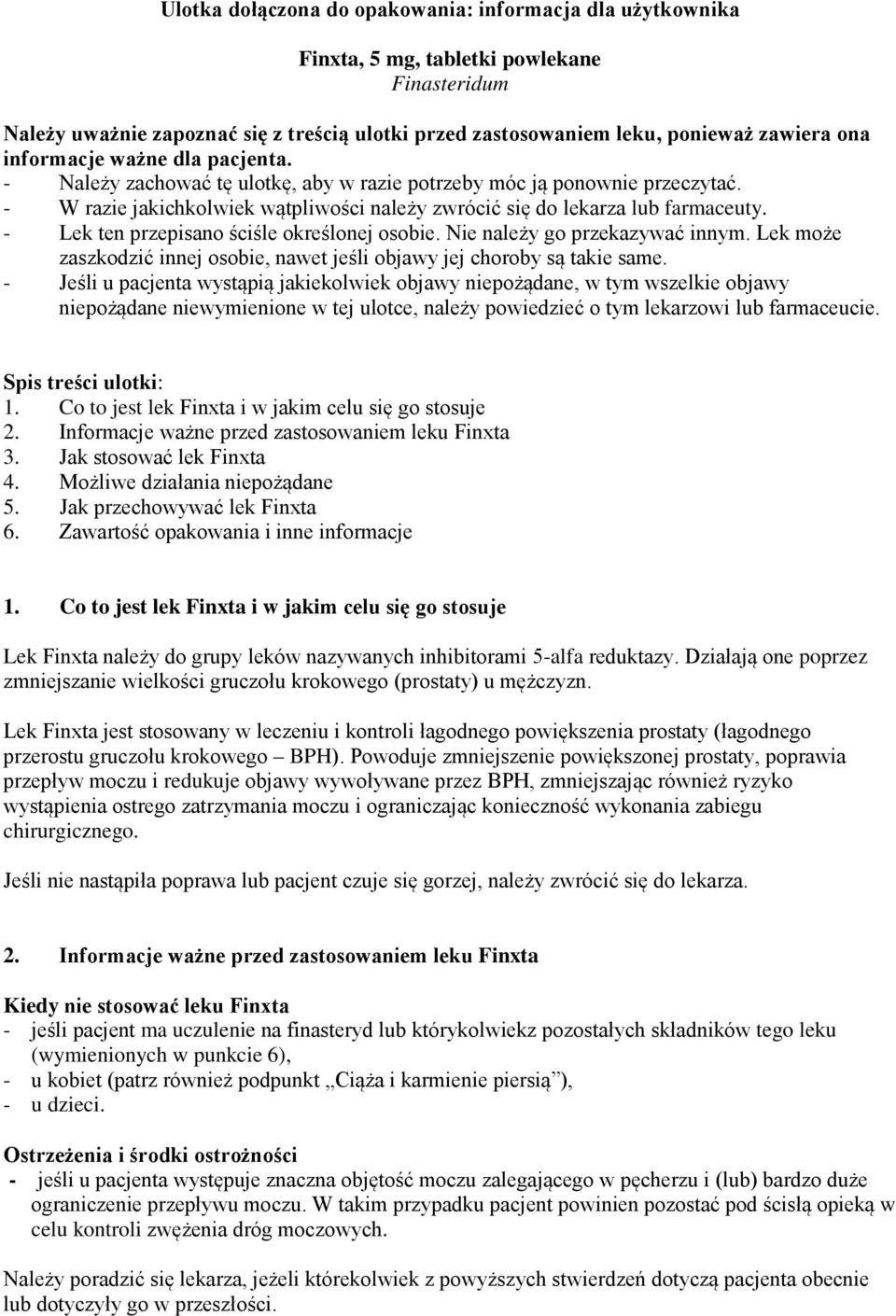 Ulotka dołączona do opakowania: informacja dla użytkownika

Finxta, 5 mg, tabletki powlekane
Finasteridum

Należy uważnie zapoznać się z treścią ulotki przed zastosowaniem leku, ponieważ zawiera ona informacje ważne dla pacjenta.
- Należy zachować tę ulotkę, aby w razie potrzeby móc ją ponownie przeczytać.
- W razie jakichkolwiek wątpliwości należy zwrócić się do lekarza lub farmaceuty.
- Lek ten przepisano ściśle określonej osobie. Nie należy go przekazywać innym. Lek może zaszkodzić innej osobie, nawet jeśli objawy jej choroby są takie same.
- Jeśli u pacjenta wystąpią jakiekolwiek objawy niepożądane, w tym wszelkie objawy niepożądane niewymienione w tej ulotce, należy powiedzieć o tym lekarzowi lub farmaceucie.

Spis treści ulotki:
1. Co to jest lek Finxta i w jakim celu się go stosuje
2. Informacje ważne przed zastosowaniem leku Finxta
3. Jak stosować lek Finxta
4. Możliwe działania niepożądane
5. Jak przechowywać lek Finxta
6. Zawartość opakowania i inne informacje

1. Co to jest lek Finxta i w jakim celu się go stosuje

Lek Finxta należy do grupy leków nazywanych inhibitorami 5-alfa reduktazy. Działają one poprzez zmniejszanie wielkości gruczołu krokowego (prostaty) u mężczyzn.

Lek Finxta jest stosowany w leczeniu i kontroli łagodnego powiększenia prostaty (łagodnego przerostu gruczołu krokowego – BPH). Powoduje zmniejszenie powiększonej prostaty, poprawia przepływ moczu i redukuje objawy wywoływane przez BPH, zmniejszając również ryzyko wystąpienia ostrego zatrzymania moczu i ograniczając konieczność wykonania zabiegu chirurgicznego.

Jeśli nie nastąpiła poprawa lub pacjent czuje się gorzej, należy zwrócić się do lekarza.

2. Informacje ważne przed zastosowaniem leku Finxta

Kiedy nie stosować leku Finxta
- jeśli pacjent ma uczulenie na finasteryd lub którykolwiekz pozostałych składników tego leku (wymienionych w punkcie 6),
- u kobiet (patrz również podpunkt „Ciąża i karmienie piersią”),
- u dzieci.

Ostrzeżenia i środki ostrożności
- jeśli u pacjenta występuje znaczna objętość moczu zalegającego w pęcherzu i (lub) bardzo duże ograniczenie przepływu moczu. W takim przypadku pacjent powinien pozostać pod ścisłą opieką w celu kontroli zwężenia dróg moczowych.

Należy poradzić się lekarza, jeżeli którekolwiek z powyższych stwierdzeń dotyczą pacjenta obecnie lub dotyczyły go w przeszłości.